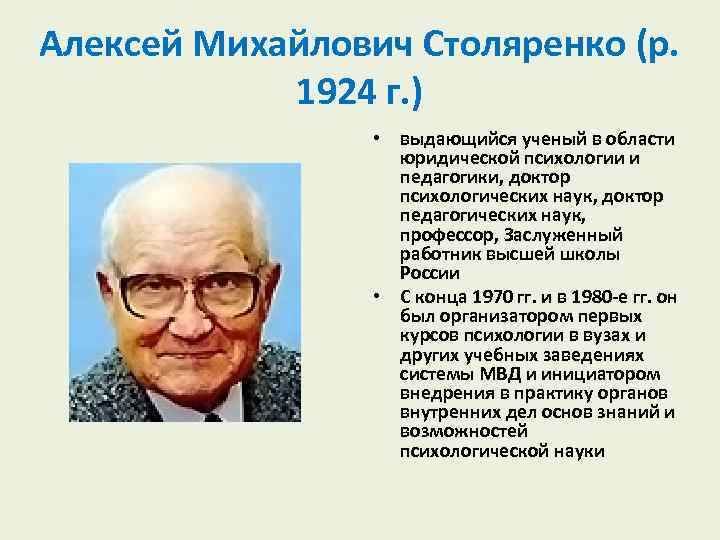 Алексей Михайлович Столяренко (р. 1924 г.)

• выдающийся ученый в области юридической психологии и педагогики, доктор психологических наук, доктор педагогических наук, профессор, Заслуженный работник высшей школы России

• С конца 1970 гг. и в 1980-е гг. он был организатором первых курсов психологии в вузах и других учебных заведениях системы МВД и инициатором внедрения в практику органов внутренних дел основ знаний и возможностей психологической науки